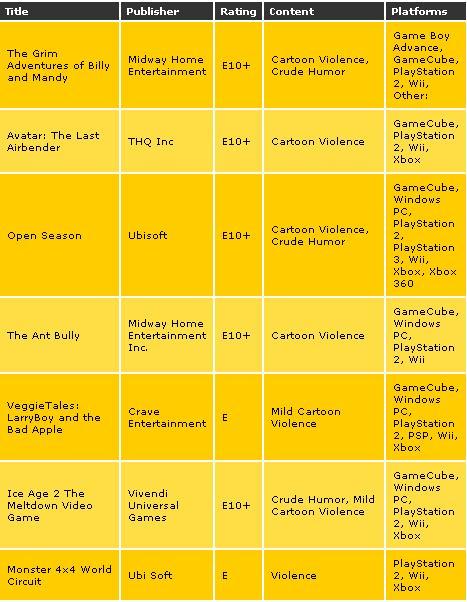 | Title | Publisher | Rating | Content | Platforms |
|---|---|---|---|---|
| The Grim Adventures of Billy and Mandy | Midway Home Entertainment | E10+ | Cartoon Violence, Crude Humor | Game Boy Advance, GameCube, PlayStation 2, Wii, Other: |
| Avatar: The Last Airbender | THQ Inc | E10+ | Cartoon Violence | GameCube, PlayStation 2, Wii, Xbox |
| Open Season | Ubisoft | E10+ | Cartoon Violence, Crude Humor | GameCube, Windows PC, PlayStation 2, PlayStation 3, Wii, Xbox, Xbox 360 |
| The Ant Bully | Midway Home Entertainment Inc. | E10+ | Cartoon Violence | GameCube, Windows PC, PlayStation 2, Wii |
| VeggieTales: LarryBoy and the Bad Apple | Crave Entertainment | E | Mild Cartoon Violence | GameCube, Windows PC, PlayStation 2, PSP, Wii, Xbox |
| Ice Age 2 The Meltdown Video Game | Vivendi Universal Games | E10+ | Crude Humor, Mild Cartoon Violence | GameCube, Windows PC, PlayStation 2, Wii, Xbox |
| Monster 4x4 World Circuit | Ubi Soft | E | Violence | PlayStation 2, Wii, Xbox |